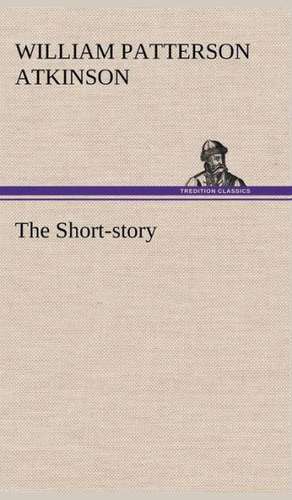 WILLIAM PATTERSON ATKINSON

TREDITION CLASSICS

The Short-story